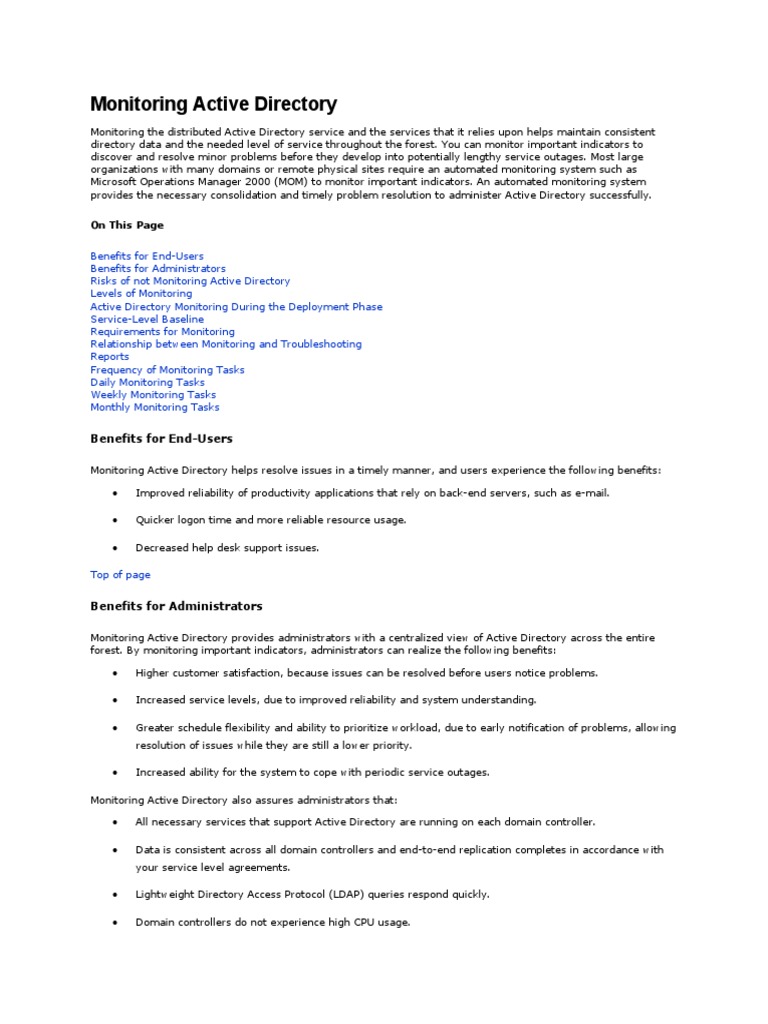 Monitoring Active Directory

Monitoring the distributed Active Directory service and the services that it relies upon helps maintain consistent directory data and the needed level of service throughout the forest. You can monitor important indicators to discover and resolve minor problems before they develop into potentially lengthy service outages. Most large organizations with many domains or remote physical sites require an automated monitoring system such as Microsoft Operations Manager 2000 (MOM) to monitor important indicators. An automated monitoring system provides the necessary consolidation and timely problem resolution to administer Active Directory successfully.

On This Page

Benefits for End-Users
Benefits for Administrators
Risks of not Monitoring Active Directory
Levels of Monitoring
Active Directory Monitoring During the Deployment Phase
Service-Level Baseline
Requirements for Monitoring
Relationship between Monitoring and Troubleshooting
Reports
Frequency of Monitoring Tasks
Daily Monitoring Tasks
Weekly Monitoring Tasks
Monthly Monitoring Tasks

Benefits for End-Users

Monitoring Active Directory helps resolve issues in a timely manner, and users experience the following benefits:

• Improved reliability of productivity applications that rely on back-end servers, such as e-mail.

• Quicker logon time and more reliable resource usage.

• Decreased help desk support issues.

Top of page

Benefits for Administrators

Monitoring Active Directory provides administrators with a centralized view of Active Directory across the entire forest. By monitoring important indicators, administrators can realize the following benefits:

• Higher customer satisfaction, because issues can be resolved before users notice problems.

• Increased service levels, due to improved reliability and system understanding.

• Greater schedule flexibility and ability to prioritize workload, due to early notification of problems, allowing resolution of issues while they are still a lower priority.

• Increased ability for the system to cope with periodic service outages.

Monitoring Active Directory also assures administrators that:

• All necessary services that support Active Directory are running on each domain controller.

• Data is consistent across all domain controllers and end-to-end replication completes in accordance with your service level agreements.

• Lightweight Directory Access Protocol (LDAP) queries respond quickly.

• Domain controllers do not experience high CPU usage.